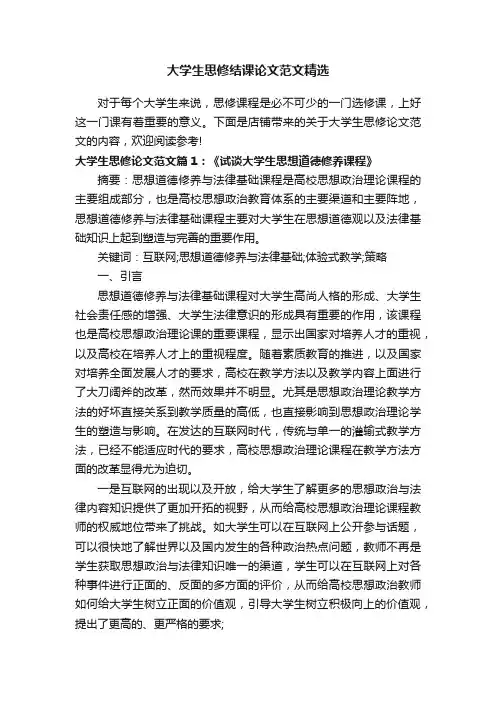 大学生思修结课论文范文精选

对于每个大学生来说，思修课程是必不可少的一门选修课，上好这一门课有着重要的意义。下面是店铺带来的关于大学生思修论文范文的内容，欢迎阅读参考!

大学生思修论文范文篇1：《试谈大学生思想道德修养课程》

摘要：思想道德修养与法律基础课程是高校思想政治理论课程的主要组成部分，也是高校思想政治教育体系的主要渠道和主要阵地，思想道德修养与法律基础课程主要对大学生在思想道德观以及法律基础知识上起到塑造与完善的重要作用。

关键词：互联网;思想道德修养与法律基础;体验式教学;策略

一、引言

思想道德修养与法律基础课程对大学生高尚人格的形成、大学生社会责任感的增强、大学生法律意识的形成具有重要的作用，该课程也是高校思想政治理论课的重要课程，显示出国家对培养人才的重视，以及高校在培养人才上的重视程度。随着素质教育的推进，以及国家对培养全面发展人才的要求，高校在教学方法以及教学内容上面进行了大刀阔斧的改革，然而效果并不明显。尤其是思想政治理论教学方法的好坏直接关系到教学质量的高低，也直接影响到思想政治理论学生的塑造与影响。在发达的互联网时代，传统与单一的灌输式教学方法，已经不能适应时代的要求，高校思想政治理论课程在教学方法方面的改革显得尤为迫切。

一是互联网的出现以及开放，给大学生了解更多的思想政治与法律内容知识提供了更加开拓的视野，从而给高校思想政治理论课程教师的权威地位带来了挑战。如大学生可以在互联网上公开参与话题，可以很快地了解世界以及国内发生的各种政治热点问题，教师不再是学生获取思想政治与法律知识唯一的渠道，学生可以在互联网上对各种事件进行正面的、反面的多方面的评价，从而给高校思想政治教师如何给大学生树立正面的价值观，引导大学生树立积极向上的价值观，提出了更高的、更严格的要求;